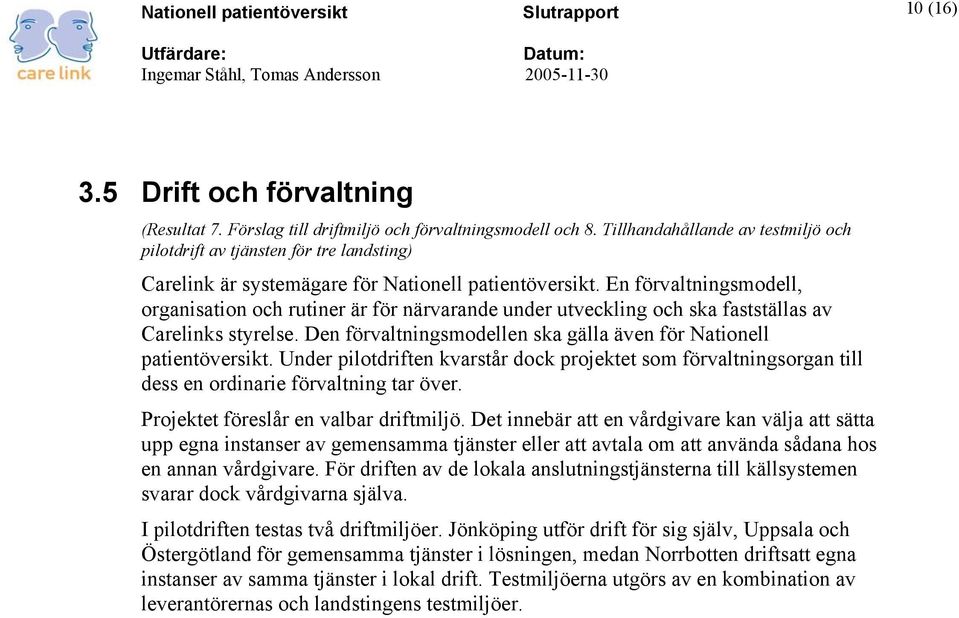 care link

Nationell patientöversikt

Slutrapport

10 (16)

Utfärdare:
Ingemar Ståhl, Tomas Andersson

Datum:
2005-11-30

3.5 Drift och förvaltning

(Resultat 7. Förslag till driftmiljö och förvaltningsmodell och 8. Tillhandahållande av testmiljö och pilotdrift av tjänsten för tre landsting)

Carelink är systemägare för Nationell patientöversikt. En förvaltningsmodell, organisation och rutiner är för närvarande under utveckling och ska fastställas av Carelinks styrelse. Den förvaltningsmodellen ska gälla även för Nationell patientöversikt. Under pilotdriften kvarstår dock projektet som förvaltningsorgan till dess en ordinarie förvaltning tar över.

Projektet föreslår en valbar driftmiljö. Det innebär att en vårdgivare kan välja att sätta upp egna instanser av gemensamma tjänster eller att avtala om att använda sådana hos en annan vårdgivare. För driften av de lokala anslutningstjänsterna till källsystemen svarar dock vårdgivarna själva.

I pilotdriften testas två driftmiljöer. Jönköping utför drift för sig själv, Uppsala och Östergötland för gemensamma tjänster i lösningen, medan Norrbotten driftsatt egna instanser av samma tjänster i lokal drift. Testmiljöerna utgörs av en kombination av leverantörernas och landstingens testmiljöer.